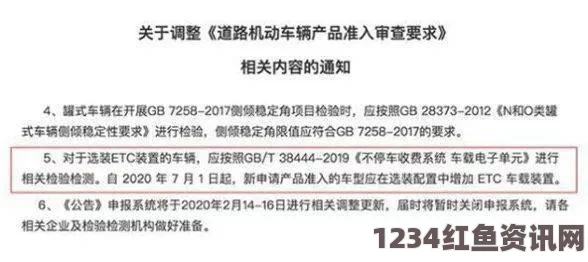 关于调整《道路机动车辆产品准入审查要求》
相关内容的通知

4、罐式车辆在开展GB 7258-2017侧倾稳定角项目检验时，应按照GB 28373-2012《N和O类罐式车辆侧倾稳定性要求》进行检验，侧倾稳定角限值应符合GB 7258-2017的要求。

5、对于选装ETC装置的车辆，应按照GB/T 38444-2019《不停车收费系统 车载电子单元》进行相关检验检测。自 2020 年 7 月 1 日起，新申请产品准入的车型应在选装配置中增加 ETC 车载装置。

6、《公告》申报系统将于2020年2月14-16日进行相关调整更新，届时将暂时关闭申报系统，请各相关企业及检验检测机构做好准备。

1234红鱼资讯网